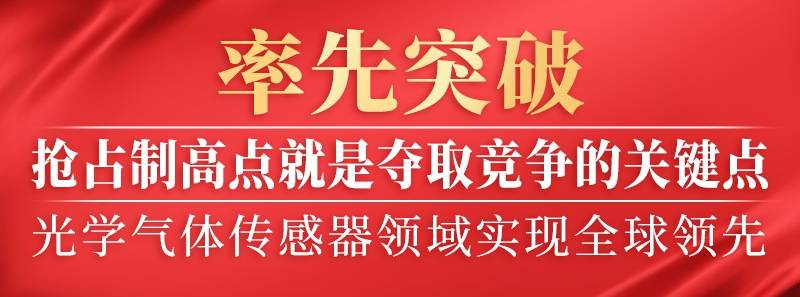 率先突破

抢占制高点就是夺取竞争的关键点

光学气体传感器领域实现全球领先